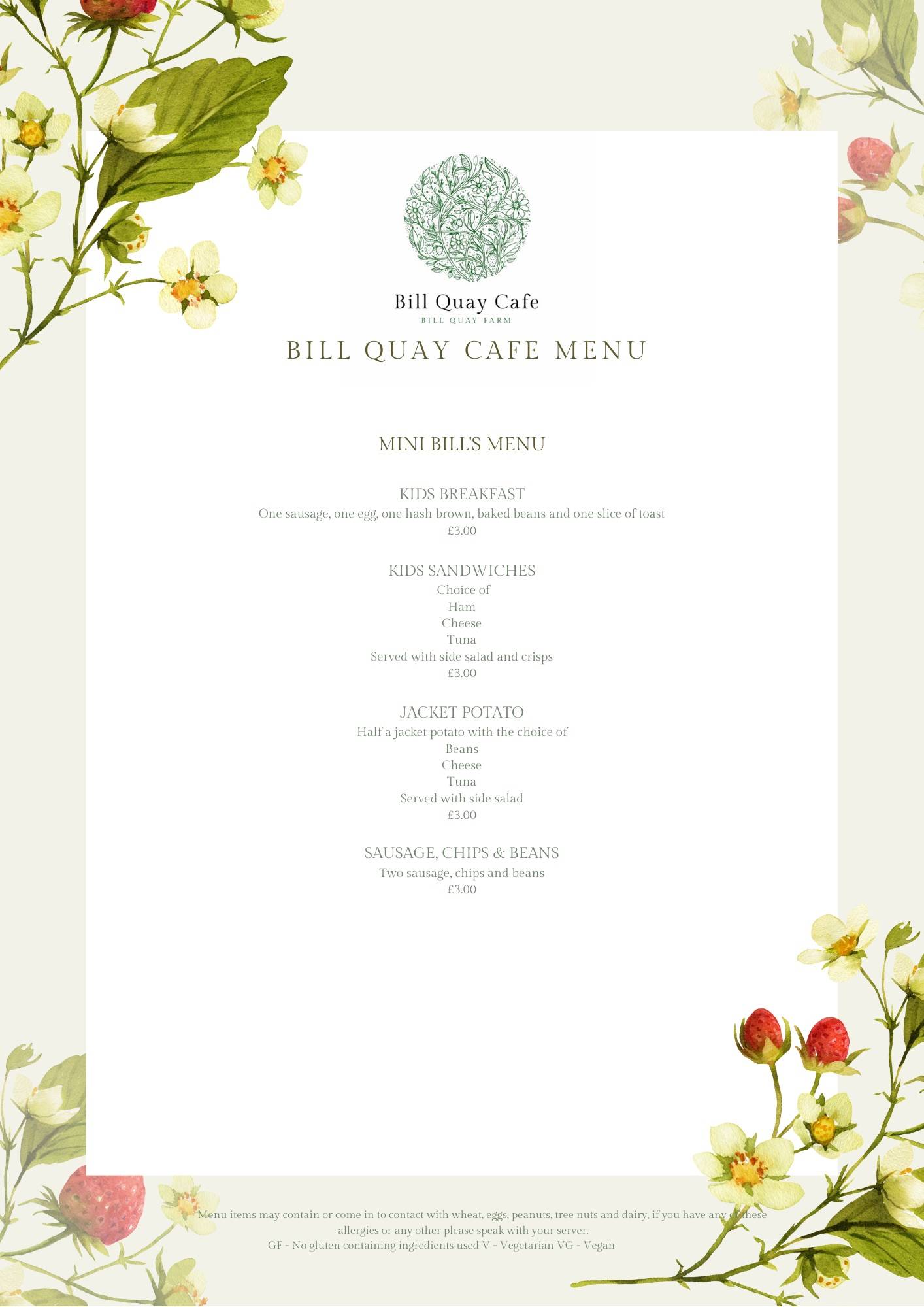 Bill Quay Cafe
BILL QUAY FARM

BILL QUAY CAFE MENU

MINI BILL'S MENU

KIDS BREAKFAST
One sausage, one egg, one hash brown, baked beans and one slice of toast
£3.00

KIDS SANDWICHES
Choice of
Ham
Cheese
Tuna
Served with side salad and crisps
£3.00

JACKET POTATO
Half a jacket potato with the choice of
Beans
Cheese
Tuna
Served with side salad
£3.00

SAUSAGE, CHIPS & BEANS
Two sausage, chips and beans
£3.00

Menu items may contain or come in to contact with wheat, eggs, peanuts, tree nuts and dairy, if you have any of these allergies or any other please speak with your server.
GF - No gluten containing ingredients used V - Vegetarian VG - Vegan